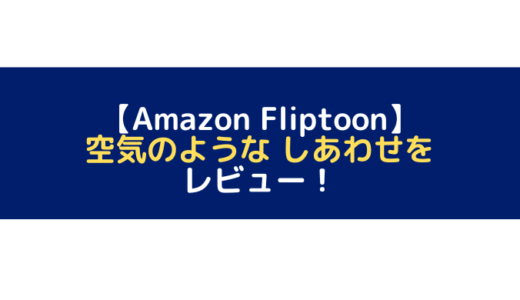 【Amazon Fliptoon】
空気のような しあわせを
レビュー！